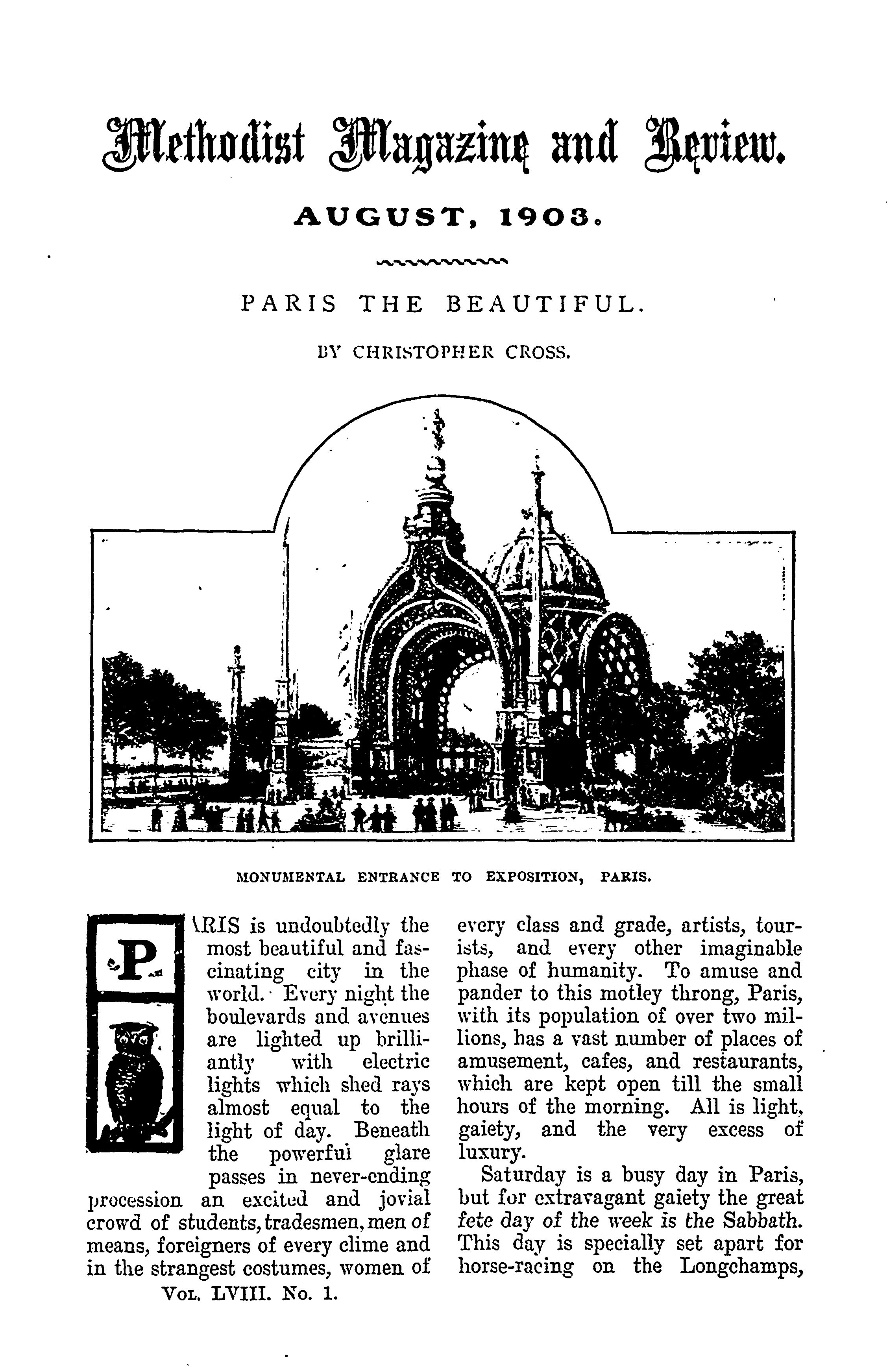 Methodist Magazine and Review.

AUGUST, 1903.

PARIS THE BEAUTIFUL.

BY CHRISTOPHER CROSS.

MONUMENTAL ENTRANCE TO EXPOSITION, PARIS.

PARIS is undoubtedly the most beautiful and fascinating city in the world. Every night the boulevards and avenues are lighted up brilliantly with electric lights which shed rays almost equal to the light of day. Beneath the powerful glare passes in never-ending procession an excited and jovial crowd of students, tradesmen, men of means, foreigners of every clime and in the strangest costumes, women of every class and grade, artists, tourists, and every other imaginable phase of humanity. To amuse and pander to this motley throng, Paris, with its population of over two millions, has a vast number of places of amusement, cafes, and restaurants, which are kept open till the small hours of the morning. All is light, gaiety, and the very excess of luxury.

Saturday is a busy day in Paris, but for extravagant gaiety the great fete day of the week is the Sabbath. This day is specially set apart for horse-racing on the Longchamps,

VOL. LVIII. No. 1.